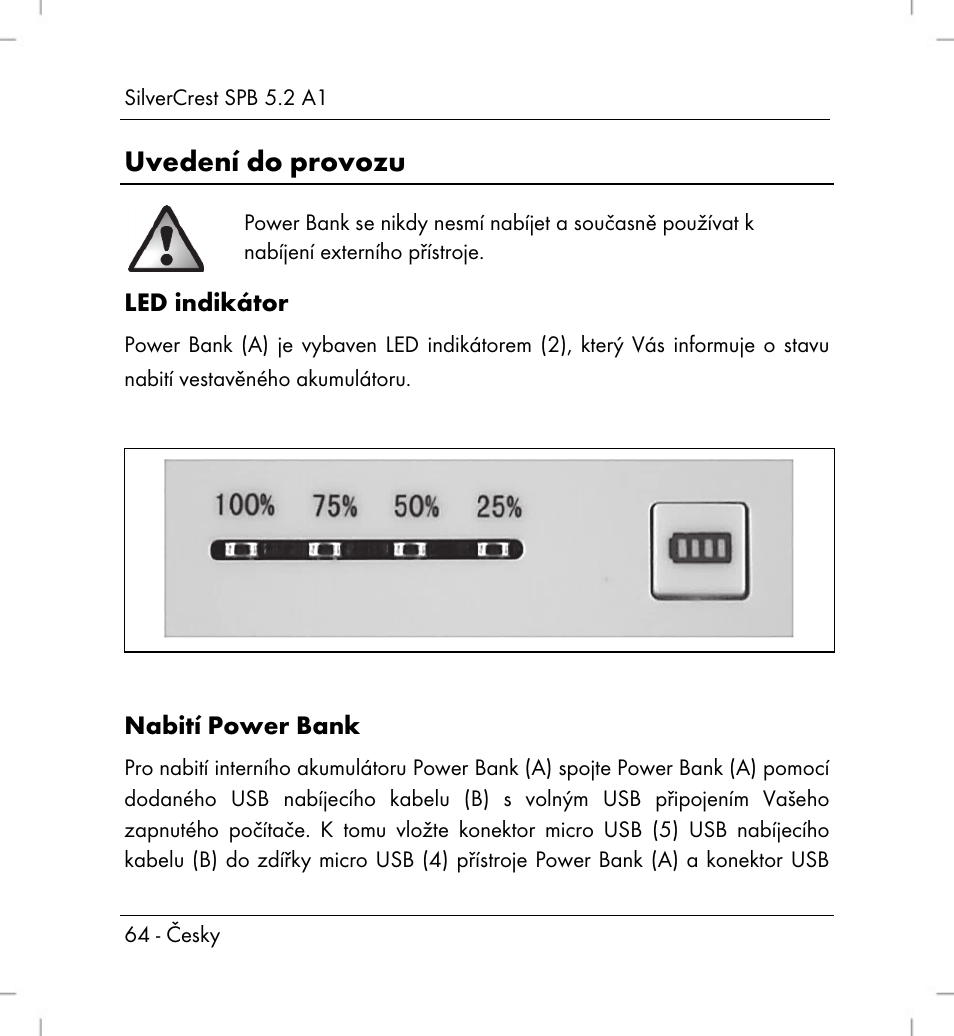 SilverCrest SPB 5.2 A1

Uvedení do provozu

Power Bank se nikdy nesmí nabíjet a současně používat k nabíjení externího přístroje.

LED indikátor

Power Bank (A) je vybaven LED indikátorem (2), který Vás informuje o stavu nabití vestavěného akumulátoru.

100% 75% 50% 25%

Nabití Power Bank

Pro nabití interního akumulátoru Power Bank (A) spojte Power Bank (A) pomocí dodaného USB nabíjecího kabelu (B) s volným USB připojením Vašeho zapnutého počítače. K tomu vložte konektor micro USB (5) USB nabíjecího kabelu (B) do zdířky micro USB (4) přístroje Power Bank (A) a konektor USB

64 - Česky